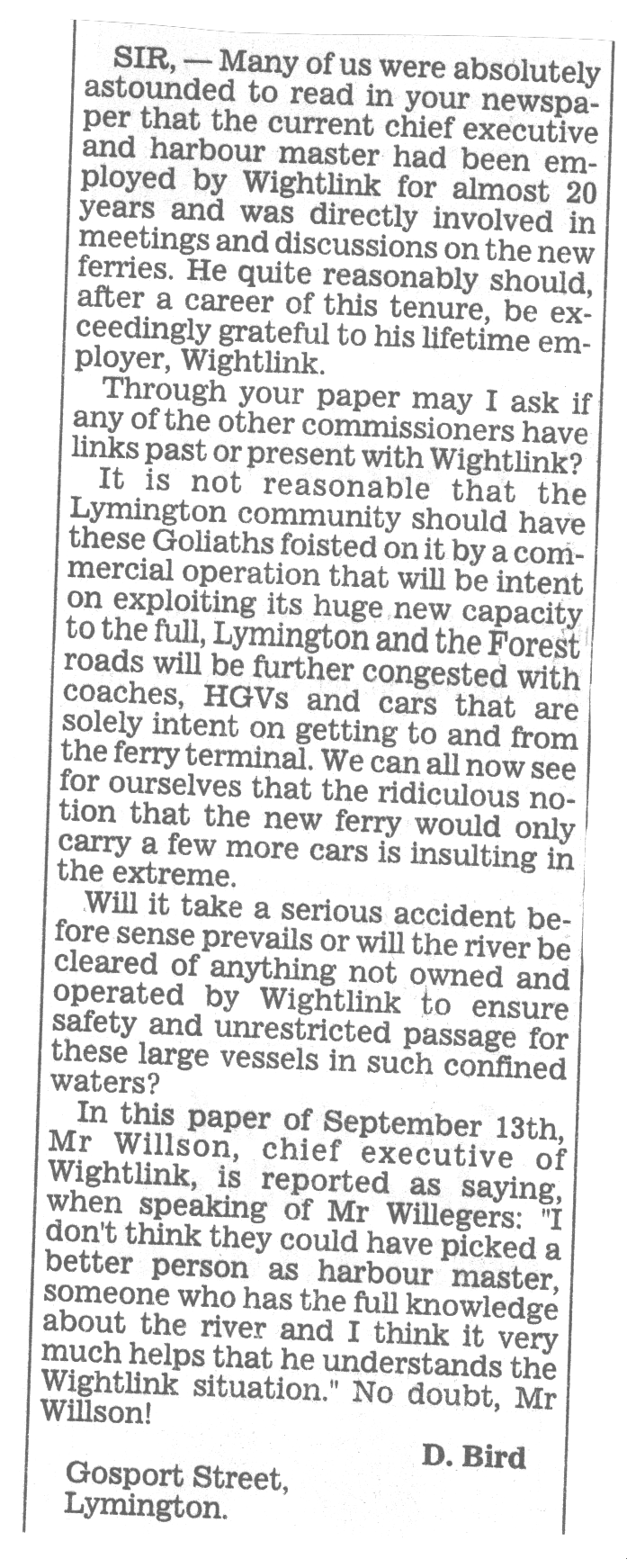 SIR, — Many of us were absolutely astounded to read in your newspaper that the current chief executive and harbour master had been employed by Wightlink for almost 20 years and was directly involved in meetings and discussions on the new ferries. He quite reasonably should, after a career of this tenure, be exceedingly grateful to his lifetime employer, Wightlink.

Through your paper may I ask if any of the other commissioners have links past or present with Wightlink?

It is not reasonable that the Lymington community should have these Goliaths foisted on it by a commercial operation that will be intent on exploiting its huge new capacity to the full, Lymington and the Forest roads will be further congested with coaches, HGVs and cars that are solely intent on getting to and from the ferry terminal. We can all now see for ourselves that the ridiculous notion that the new ferry would only carry a few more cars is insulting in the extreme.

Will it take a serious accident before sense prevails or will the river be cleared of anything not owned and operated by Wightlink to ensure safety and unrestricted passage for these large vessels in such confined waters?

In this paper of September 13th, Mr Willson, chief executive of Wightlink, is reported as saying, when speaking of Mr Willegers: "I don't think they could have picked a better person as harbour master, someone who has the full knowledge about the river and I think it very much helps that he understands the Wightlink situation." No doubt, Mr Willson!

D. Bird

Gosport Street,
Lymington.